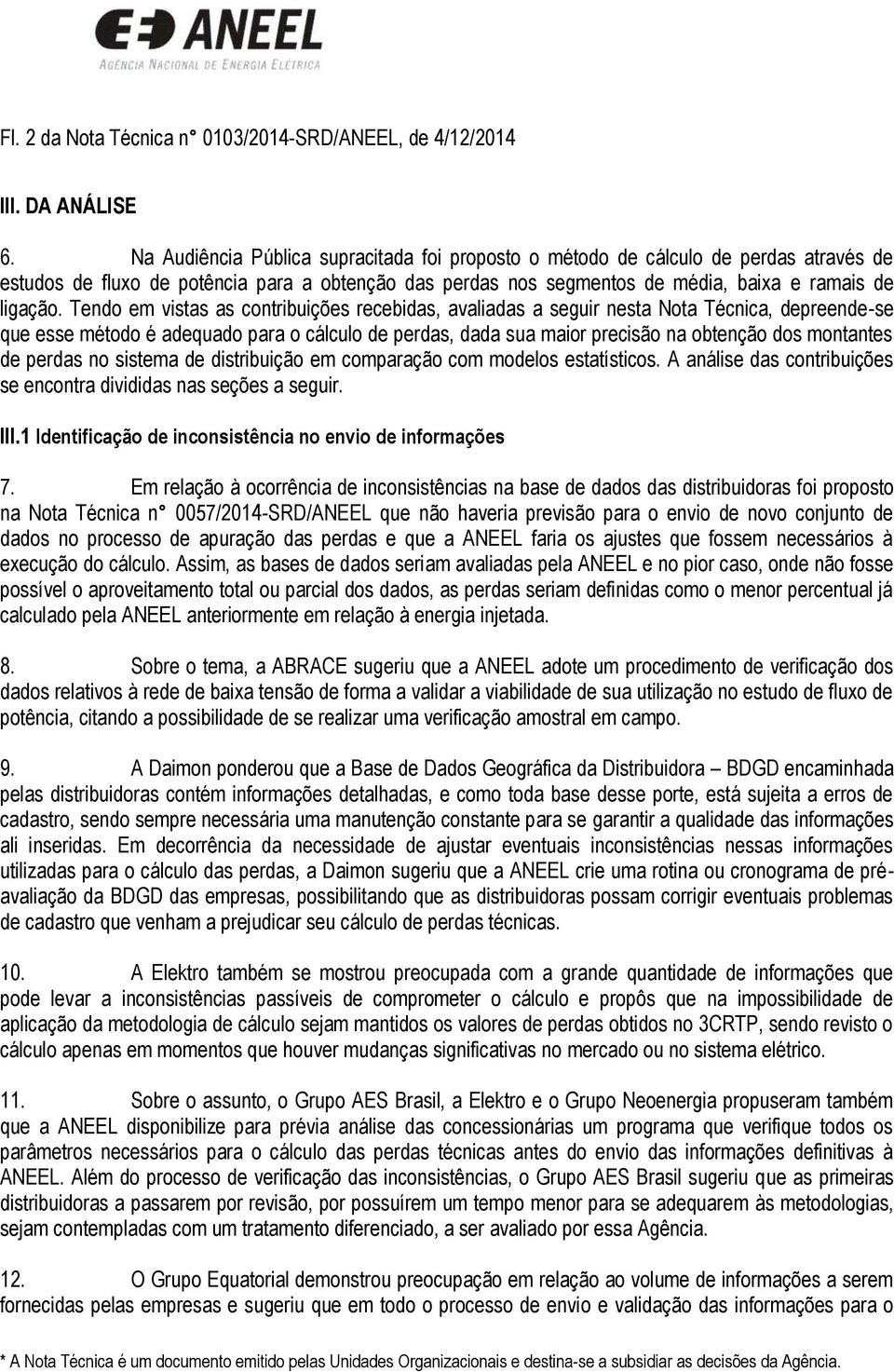 ANEEL
AGÊNCIA NACIONAL DE ENERGIA ELÉTRICA

Fl. 2 da Nota Técnica n° 0103/2014-SRD/ANEEL, de 4/12/2014

III. DA ANÁLISE

6. Na Audiência Pública supracitada foi proposto o método de cálculo de perdas através de estudos de fluxo de potência para a obtenção das perdas nos segmentos de média, baixa e ramais de ligação. Tendo em vistas as contribuições recebidas, avaliadas a seguir nesta Nota Técnica, depreende-se que esse método é adequado para o cálculo de perdas, dada sua maior precisão na obtenção dos montantes de perdas no sistema de distribuição em comparação com modelos estatísticos. A análise das contribuições se encontra divididas nas seções a seguir.

III.1 Identificação de inconsistência no envio de informações

7. Em relação à ocorrência de inconsistências na base de dados das distribuidoras foi proposto na Nota Técnica n° 0057/2014-SRD/ANEEL que não haveria previsão para o envio de novo conjunto de dados no processo de apuração das perdas e que a ANEEL faria os ajustes que fossem necessários à execução do cálculo. Assim, as bases de dados seriam avaliadas pela ANEEL e no pior caso, onde não fosse possível o aproveitamento total ou parcial dos dados, as perdas seriam definidas como o menor percentual já calculado pela ANEEL anteriormente em relação à energia injetada.

8. Sobre o tema, a ABRACE sugeriu que a ANEEL adote um procedimento de verificação dos dados relativos à rede de baixa tensão de forma a validar a viabilidade de sua utilização no estudo de fluxo de potência, citando a possibilidade de se realizar uma verificação amostral em campo.

9. A Daimon ponderou que a Base de Dados Geográfica da Distribuidora – BDGD encaminhada pelas distribuidoras contém informações detalhadas, e como toda base desse porte, está sujeita a erros de cadastro, sendo sempre necessária uma manutenção constante para se garantir a qualidade das informações ali inseridas. Em decorrência da necessidade de ajustar eventuais inconsistências nessas informações utilizadas para o cálculo das perdas, a Daimon sugeriu que a ANEEL crie uma rotina ou cronograma de pré-avaliação da BDGD das empresas, possibilitando que as distribuidoras possam corrigir eventuais problemas de cadastro que venham a prejudicar seu cálculo de perdas técnicas.

10. A Elektro também se mostrou preocupada com a grande quantidade de informações que pode levar a inconsistências passíveis de comprometer o cálculo e propôs que na impossibilidade de aplicação da metodologia de cálculo sejam mantidos os valores de perdas obtidos no 3CRTP, sendo revisto o cálculo apenas em momentos que houver mudanças significativas no mercado ou no sistema elétrico.

11. Sobre o assunto, o Grupo AES Brasil, a Elektro e o Grupo Neoenergia propuseram também que a ANEEL disponibilize para prévia análise das concessionárias um programa que verifique todos os parâmetros necessários para o cálculo das perdas técnicas antes do envio das informações definitivas à ANEEL. Além do processo de verificação das inconsistências, o Grupo AES Brasil sugeriu que as primeiras distribuidoras a passarem por revisão, por possuírem um tempo menor para se adequarem às metodologias, sejam contempladas com um tratamento diferenciado, a ser avaliado por essa Agência.

12. O Grupo Equatorial demonstrou preocupação em relação ao volume de informações a serem fornecidas pelas empresas e sugeriu que em todo o processo de envio e validação das informações para o

* A Nota Técnica é um documento emitido pelas Unidades Organizacionais e destina-se a subsidiar as decisões da Agência.